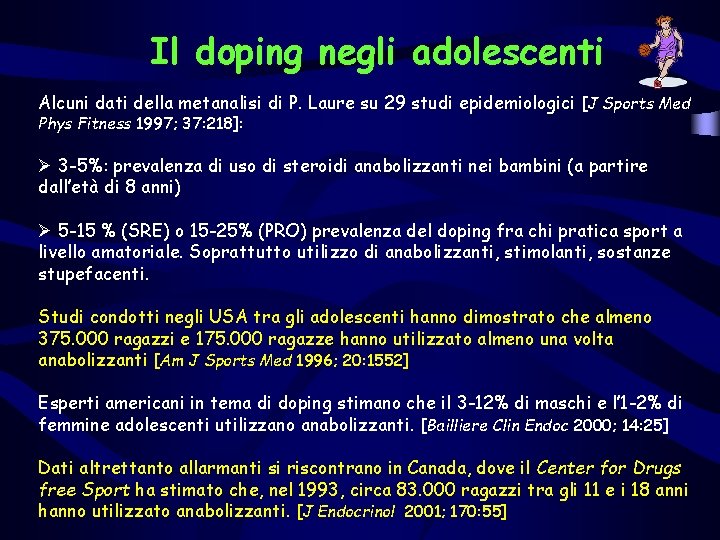 Il doping negli adolescenti

Alcuni dati della metanalisi di P. Laure su 29 studi epidemiologici [J Sports Med Phys Fitness 1997; 37:218]:

➢ 3-5%: prevalenza di uso di steroidi anabolizzanti nei bambini (a partire dall'età di 8 anni)

➢ 5-15 % (SRE) o 15-25% (PRO) prevalenza del doping fra chi pratica sport a livello amatoriale. Soprattutto utilizzo di anabolizzanti, stimolanti, sostanze stupefacenti.

Studi condotti negli USA tra gli adolescenti hanno dimostrato che almeno 375.000 ragazzi e 175.000 ragazze hanno utilizzato almeno una volta anabolizzanti [Am J Sports Med 1996; 20:1552]

Esperti americani in tema di doping stimano che il 3-12% di maschi e l'1-2% di femmine adolescenti utilizzano anabolizzanti. [Bailliere Clin Endoc 2000; 14:25]

Dati altrettanto allarmanti si riscontrano in Canada, dove il Center for Drugs free Sport ha stimato che, nel 1993, circa 83.000 ragazzi tra gli 11 e i 18 anni hanno utilizzato anabolizzanti. [J Endocrinol 2001; 170:55]